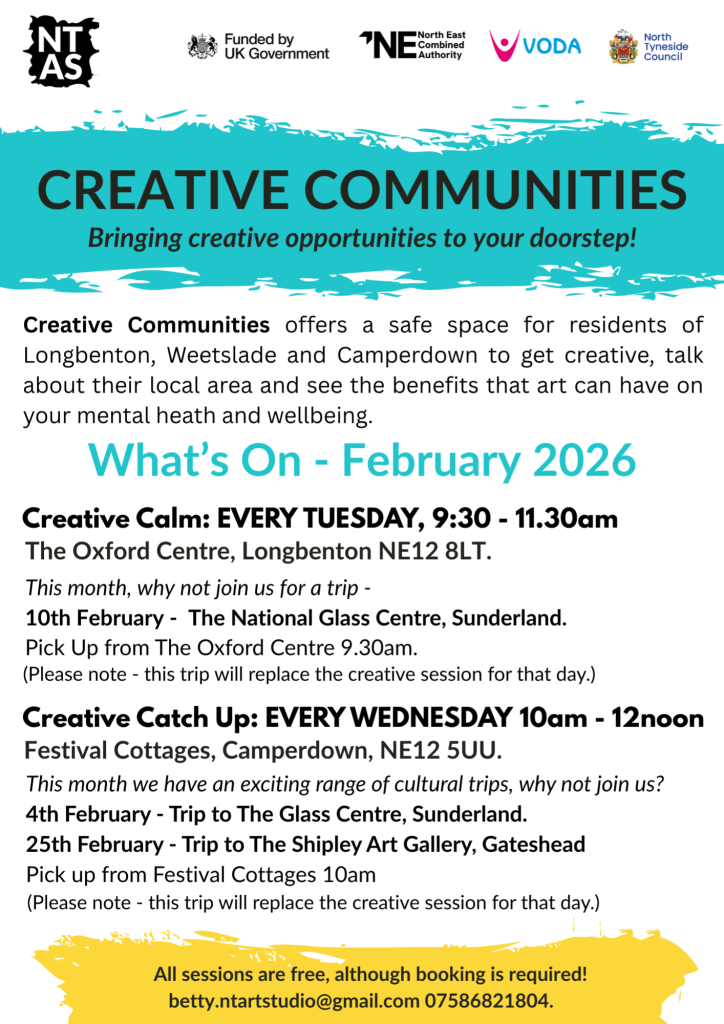 NT AS

Funded by UK Government

NE North East Combined Authority

VODA

North Tyneside Council

CREATIVE COMMUNITIES

Bringing creative opportunities to your doorstep!

Creative Communities offers a safe space for residents of Longbenton, Weetslade and Camperdown to get creative, talk about their local area and see the benefits that art can have on your mental heath and wellbeing.

What's On - February 2026

Creative Calm: EVERY TUESDAY, 9:30 - 11.30am

The Oxford Centre, Longbenton NE12 8LT.

This month, why not join us for a trip -

10th February - The National Glass Centre, Sunderland.

Pick Up from The Oxford Centre 9.30am.

(Please note - this trip will replace the creative session for that day.)

Creative Catch Up: EVERY WEDNESDAY 10am - 12noon

Festival Cottages, Camperdown, NE12 5UU.

This month we have an exciting range of cultural trips, why not join us?

4th February - Trip to The Glass Centre, Sunderland.

25th February - Trip to The Shipley Art Gallery, Gateshead

Pick up from Festival Cottages 10am

(Please note - this trip will replace the creative session for that day.)

All sessions are free, although booking is required!

betty.ntartstudio@gmail.com 07586821804.